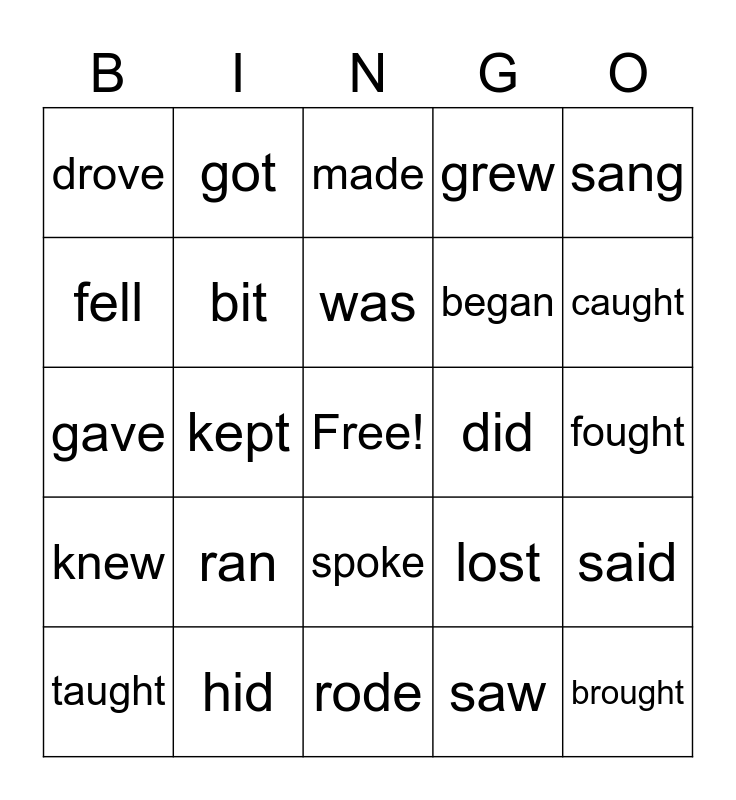 | B | I | N | G | O |
|---|---|---|---|---|
| drove | got | made | grew | sang |
| fell | bit | was | began | caught |
| gave | kept | Free! | did | fought |
| knew | ran | spoke | lost | said |
| taught | hid | rode | saw | brought |